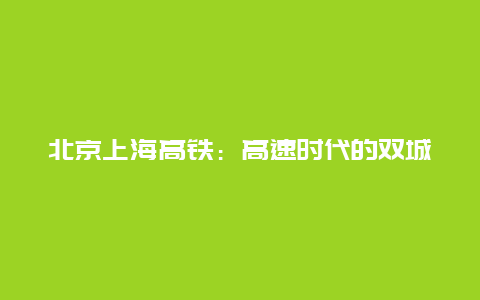 北京上海高铁：高速时代的双城